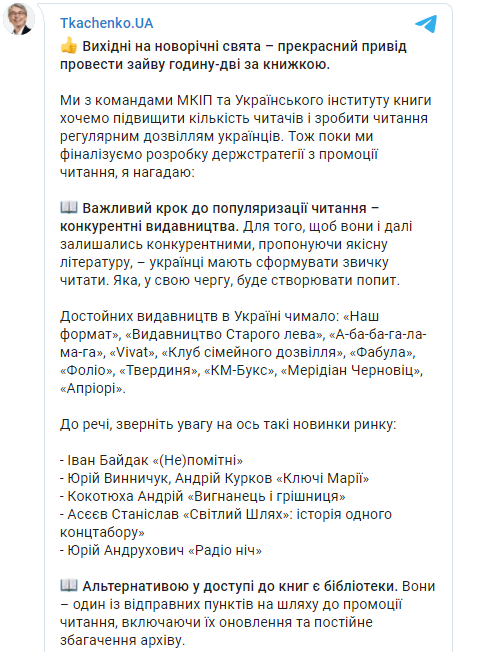 Tkachenko.UA

👍 Вихідні на новорічні свята – прекрасний привід провести зайву годину-дві за книжкою.

Ми з командами МКІП та Українського інституту книги хочемо підвищити кількість читачів і зробити читання регулярним дозвіллям українців. Тож поки ми фіналізуємо розробку держстратегії з промоції читання, я нагадаю:

📖 Важливий крок до популяризації читання – конкурентні видавництва. Для того, щоб вони і далі залишались конкурентними, пропонуючи якісну літературу, – українці мають сформувати звичку читати. Яка, у свою чергу, буде створювати попит.

Достойних видавництв в Україні чимало: «Наш формат», «Видавництво Старого лева», «А-ба-ба-га-ла-ма-га», «Vivat», «Клуб сімейного дозвілля», «Фабула», «Фоліо», «Твердиня», «КМ-Букс», «Меридіан Черновіц», «Апріорі».

До речі, зверніть увагу на ось такі новинки ринку:

- Іван Байдак «(Не)помітні»
- Юрій Винничук, Андрій Курков «Ключі Марії»
- Кокотюха Андрій «Вигнанець і грішниця»
- Асєєв Станіслав «Світлий Шлях»: історія одного концтабору»
- Юрій Андрухович «Радіо ніч»

📖 Альтернативою у доступі до книг є бібліотеки. Вони – один із відправних пунктів на шляху до промоції читання, включаючи їх оновлення та постійне збагачення архіву.